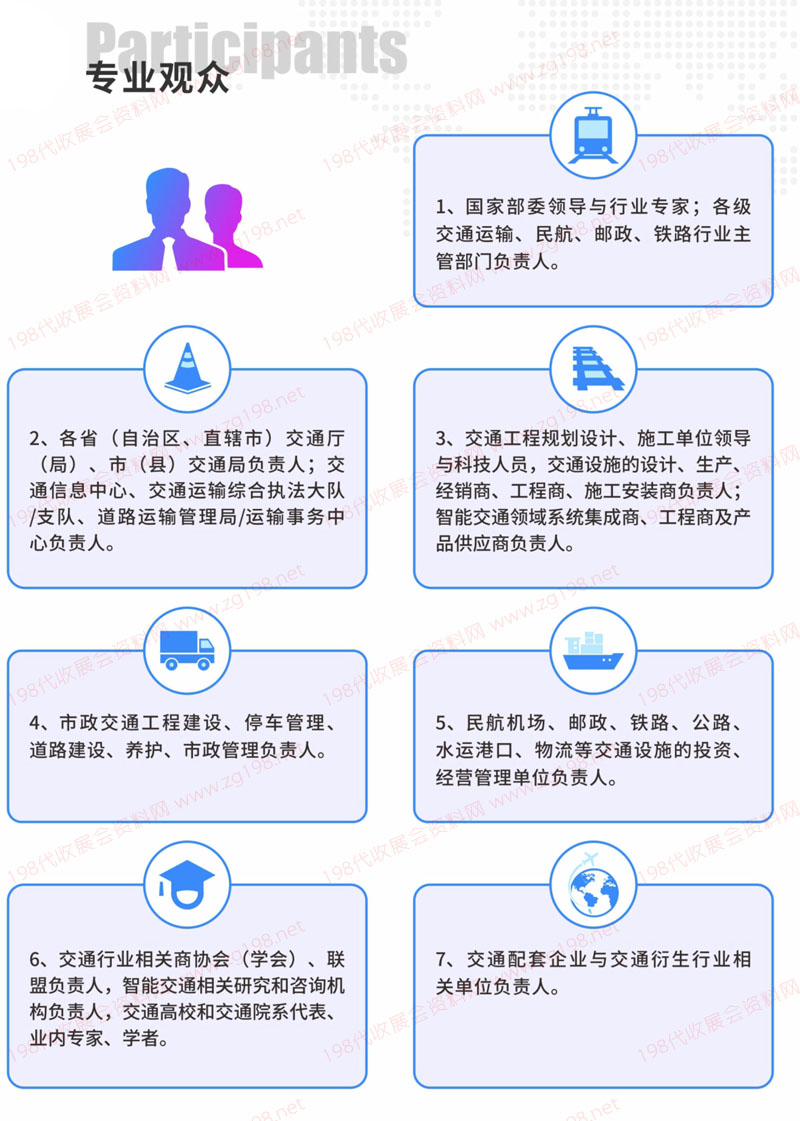 Participants
专业观众

1、国家部委领导与行业专家；各级交通运输、民航、邮政、铁路行业主管部门负责人。

2、各省（自治区、直辖市）交通厅（局）、市（县）交通局负责人；交通信息中心、交通运输综合执法大队/支队、道路运输管理局/运输事务中心负责人。

3、交通工程规划设计、施工单位领导与科技人员，交通设施的设计、生产、经销商、工程商、施工安装商负责人；智能交通领域系统集成商、工程商及产品供应商负责人。

4、市政交通工程建设、停车管理、道路建设、养护、市政管理负责人。

5、民航机场、邮政、铁路、公路、水运港口、物流等交通设施的投资、经营管理单位负责人。

6、交通行业相关商协会（学会）、联盟负责人，智能交通相关研究和咨询机构负责人，交通高校和交通院系代表、业内专家、学者。

7、交通配套企业与交通衍生行业相关单位负责人。

198代收展会资料网 www.zg198.net